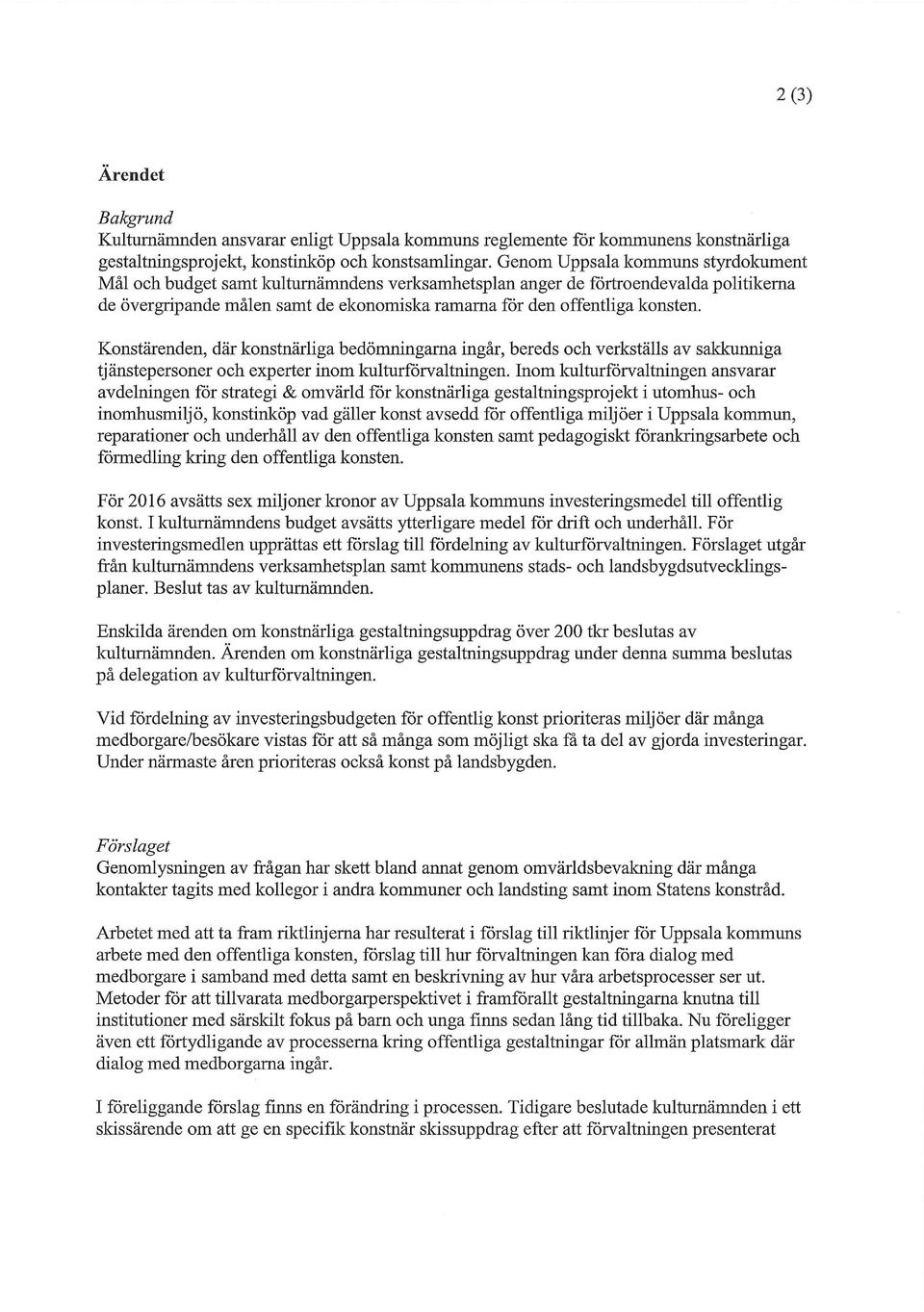 2 (3)

Ärendet

Bakgrund
Kulturnämnden ansvarar enligt Uppsala kommuns reglemente för kommunens konstnärliga gestaltningsprojekt, konstinköp och konstsamlingar. Genom Uppsala kommuns styrdokument Mål och budget samt kulturnämndens verksamhetsplan anger de förtroendevalda politikerna de övergripande målen samt de ekonomiska ramarna för den offentliga konsten.

Konstärenden, där konstnärliga bedömningarna ingår, bereds och verkställs av sakkunniga tjänstepersoner och experter inom kulturförvaltningen. Inom kulturförvaltningen ansvarar avdelningen för strategi & omvärld för konstnärliga gestaltningsprojekt i utomhus- och inomhusmiljö, konstinköp vad gäller konst avsedd för offentliga miljöer i Uppsala kommun, reparationer och underhåll av den offentliga konsten samt pedagogiskt förankringsarbete och förmedling kring den offentliga konsten.

För 2016 avsätts sex miljoner kronor av Uppsala kommuns investeringsmedel till offentlig konst. I kulturnämndens budget avsätts ytterligare medel för drift och underhåll. För investeringsmedlen upprättas ett förslag till fördelning av kulturförvaltningen. Förslaget utgår från kulturnämndens verksamhetsplan samt kommunens stads- och landsbygdsutvecklingsplaner. Beslut tas av kulturnämnden.

Enskilda ärenden om konstnärliga gestaltningsuppdrag över 200 tkr beslutas av kulturnämnden. Ärenden om konstnärliga gestaltningsuppdrag under denna summa beslutas på delegation av kulturförvaltningen.

Vid fördelning av investeringsbudgeten för offentlig konst prioriteras miljöer där många medborgare/besökare vistas för att så många som möjligt ska få ta del av gjorda investeringar. Under närmaste åren prioriteras också konst på landsbygden.

Förslaget
Genomlysningen av frågan har skett bland annat genom omvärldsbevakning där många kontakter tagits med kollegor i andra kommuner och landsting samt inom Statens konstråd.

Arbetet med att ta fram riktlinjerna har resulterat i förslag till riktlinjer för Uppsala kommuns arbete med den offentliga konsten, förslag till hur förvaltningen kan föra dialog med medborgare i samband med detta samt en beskrivning av hur våra arbetsprocesser ser ut. Metoder för att tillvarata medborgarperspektivet i framförallt gestaltningarna knutna till institutioner med särskilt fokus på barn och unga finns sedan lång tid tillbaka. Nu föreligger även ett förtydligande av processerna kring offentliga gestaltningar för allmän platsmark där dialog med medborgarna ingår.

I föreliggande förslag finns en förändring i processen. Tidigare beslutade kulturnämnden i ett skissärende om att ge en specifik konstnär skissuppdrag efter att förvaltningen presenterat